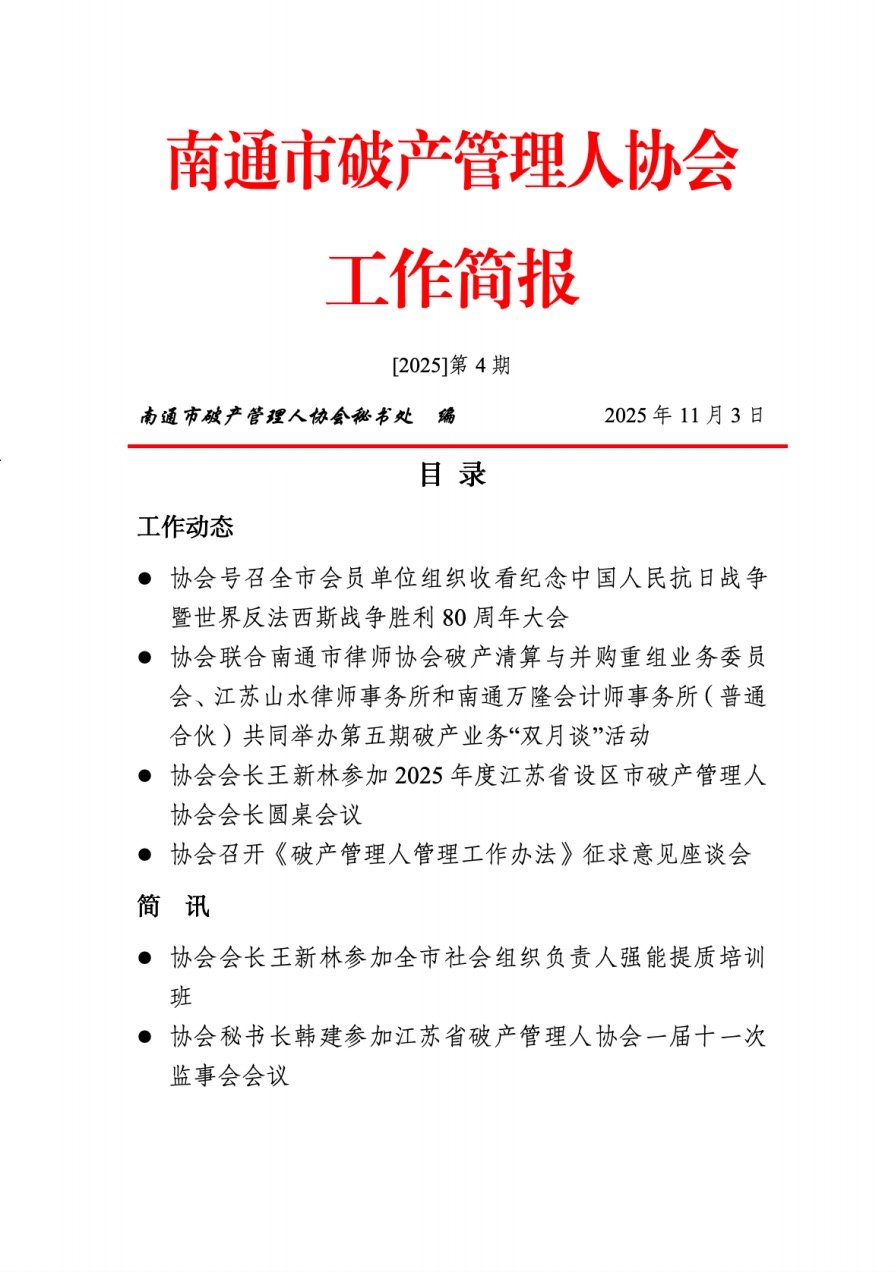 南通市破产管理人协会

工作简报

[2025]第 4 期

南通市破产管理人协会秘书处　编　　2025 年 11 月 3 日

目 录

工作动态

● 协会号召全市会员单位组织收看纪念中国人民抗日战争暨世界反法西斯战争胜利 80 周年大会

● 协会联合南通市律师协会破产清算与并购重组业务委员会、江苏山水律师事务所和南通万隆会计师事务所（普通合伙）共同举办第五期破产业务“双月谈”活动

● 协会会长王新林参加 2025 年度江苏省设区市破产管理人协会会长圆桌会议

● 协会召开《破产管理人管理工作办法》征求意见座谈会

简　讯

● 协会会长王新林参加全市社会组织负责人强能提质培训班

● 协会秘书长韩建参加江苏省破产管理人协会一届十一次监事会会议